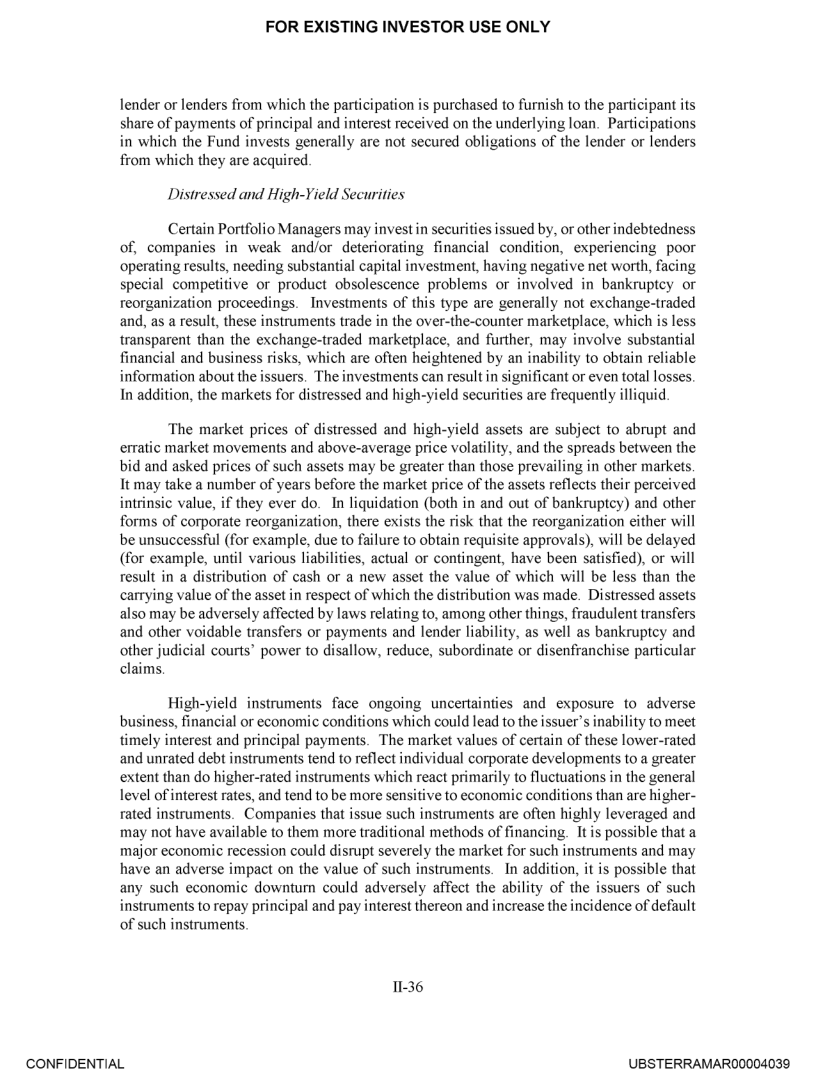 FOR EXISTING INVESTOR USE ONLY

lender or lenders from which the participation is purchased to furnish to the participant its share of payments of principal and interest received on the underlying loan. Participations in which the Fund invests generally are not secured obligations of the lender or lenders from which they are acquired.

Distressed and High-Yield Securities

Certain Portfolio Managers may invest in securities issued by, or other indebtedness of, companies in weak and/or deteriorating financial condition, experiencing poor operating results, needing substantial capital investment, having negative net worth, facing special competitive or product obsolescence problems or involved in bankruptcy or reorganization proceedings. Investments of this type are generally not exchange-traded and, as a result, these instruments trade in the over-the-counter marketplace, which is less transparent than the exchange-traded marketplace, and further, may involve substantial financial and business risks, which are often heightened by an inability to obtain reliable information about the issuers. The investments can result in significant or even total losses. In addition, the markets for distressed and high-yield securities are frequently illiquid.

The market prices of distressed and high-yield assets are subject to abrupt and erratic market movements and above-average price volatility, and the spreads between the bid and asked prices of such assets may be greater than those prevailing in other markets. It may take a number of years before the market price of the assets reflects their perceived intrinsic value, if they ever do. In liquidation (both in and out of bankruptcy) and other forms of corporate reorganization, there exists the risk that the reorganization either will be unsuccessful (for example, due to failure to obtain requisite approvals), will be delayed (for example, until various liabilities, actual or contingent, have been satisfied), or will result in a distribution of cash or a new asset the value of which will be less than the carrying value of the asset in respect of which the distribution was made. Distressed assets also may be adversely affected by laws relating to, among other things, fraudulent transfers and other voidable transfers or payments and lender liability, as well as bankruptcy and other judicial courts' power to disallow, reduce, subordinate or disenfranchise particular claims.

High-yield instruments face ongoing uncertainties and exposure to adverse business, financial or economic conditions which could lead to the issuer's inability to meet timely interest and principal payments. The market values of certain of these lower-rated and unrated debt instruments tend to reflect individual corporate developments to a greater extent than do higher-rated instruments which react primarily to fluctuations in the general level of interest rates, and tend to be more sensitive to economic conditions than are higher-rated instruments. Companies that issue such instruments are often highly leveraged and may not have available to them more traditional methods of financing. It is possible that a major economic recession could disrupt severely the market for such instruments and may have an adverse impact on the value of such instruments. In addition, it is possible that any such economic downturn could adversely affect the ability of the issuers of such instruments to repay principal and pay interest thereon and increase the incidence of default of such instruments.

II-36

CONFIDENTIAL

UBSTERRAMAR00004039